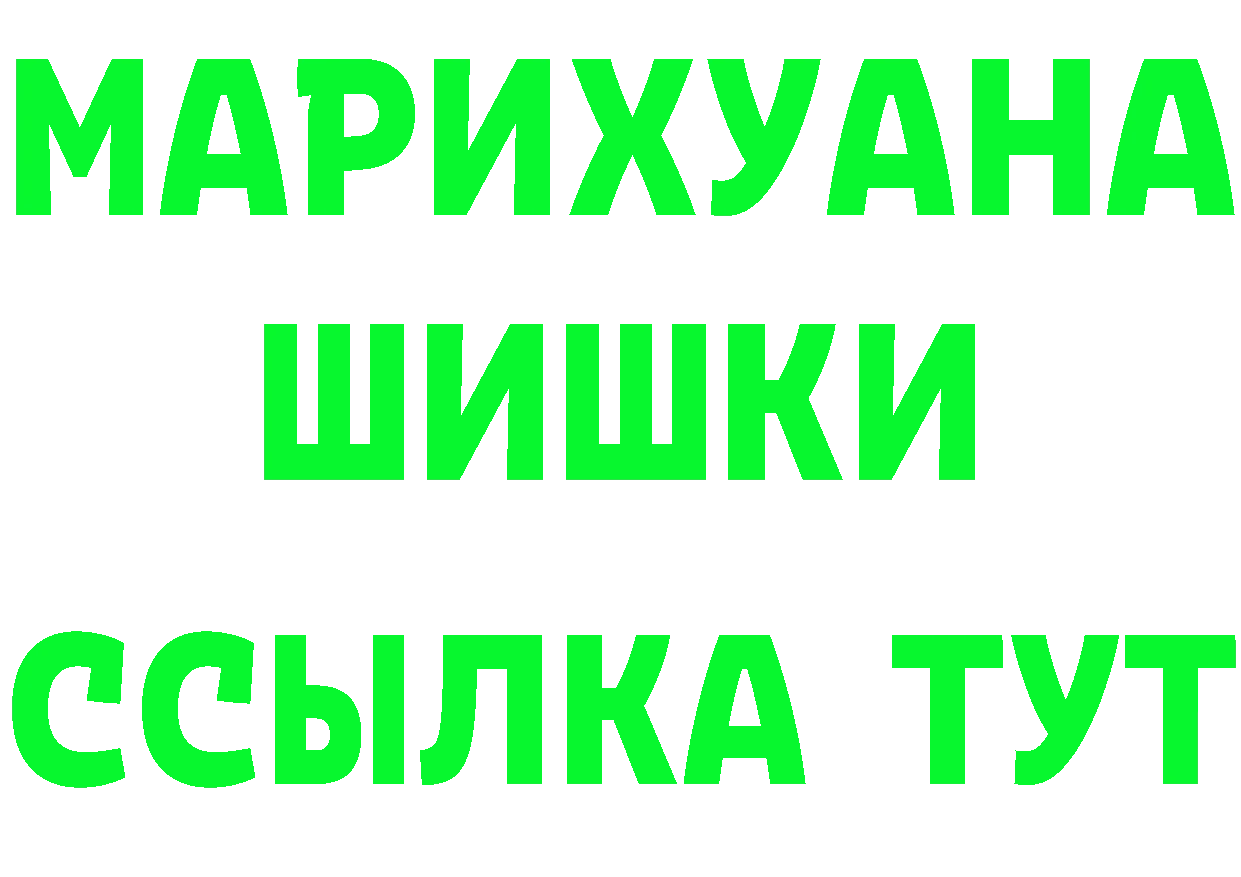 МАРИХУАНА
ШИШКИ
ССЫЛКА ТУТ